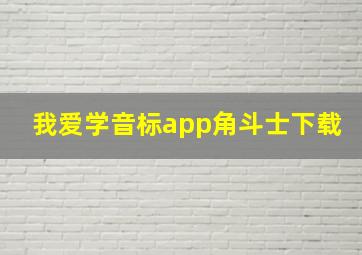 我爱学音标app角斗士下载